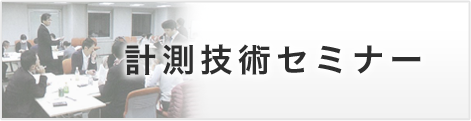 計測技術セミナー